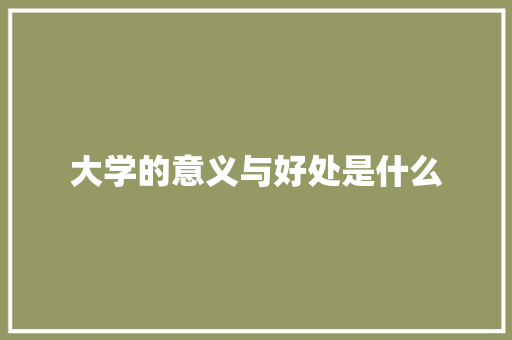 大学的意义与好处是什么